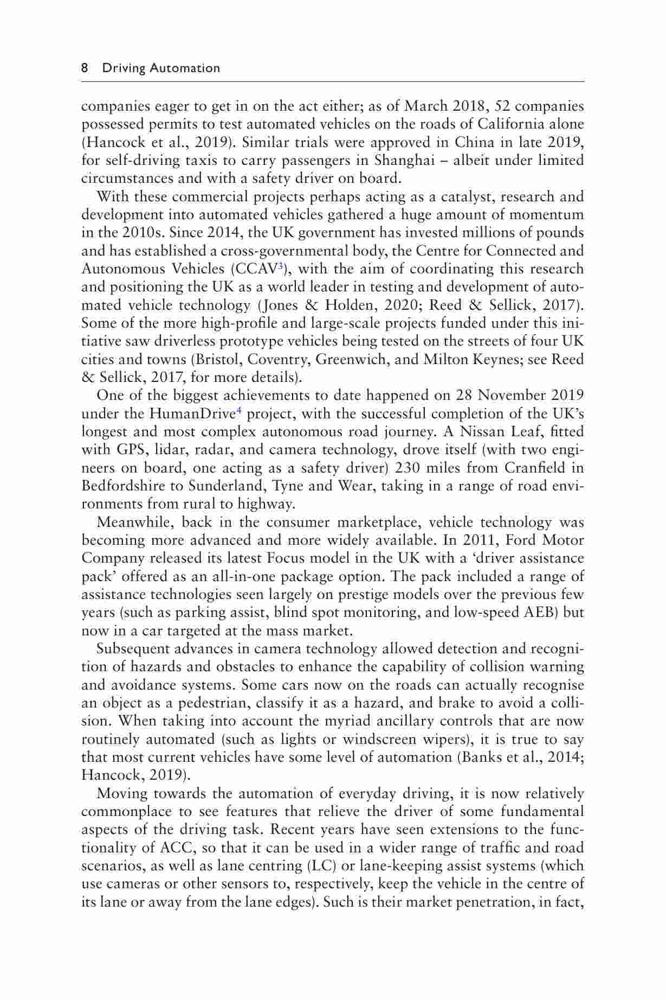 8 Driving Automation

companies eager to get in on the act either; as of March 2018, 52 companies possessed permits to test automated vehicles on the roads of California alone (Hancock et al., 2019). Similar trials were approved in China in late 2019, for self-driving taxis to carry passengers in Shanghai – albeit under limited circumstances and with a safety driver on board.

With these commercial projects perhaps acting as a catalyst, research and development into automated vehicles gathered a huge amount of momentum in the 2010s. Since 2014, the UK government has invested millions of pounds and has established a cross-governmental body, the Centre for Connected and Autonomous Vehicles (CCAV$^3$), with the aim of coordinating this research and positioning the UK as a world leader in testing and development of automated vehicle technology (Jones & Holden, 2020; Reed & Sellick, 2017). Some of the more high-profile and large-scale projects funded under this initiative saw driverless prototype vehicles being tested on the streets of four UK cities and towns (Bristol, Coventry, Greenwich, and Milton Keynes; see Reed & Sellick, 2017, for more details).

One of the biggest achievements to date happened on 28 November 2019 under the HumanDrive$^4$ project, with the successful completion of the UK's longest and most complex autonomous road journey. A Nissan Leaf, fitted with GPS, lidar, radar, and camera technology, drove itself (with two engineers on board, one acting as a safety driver) 230 miles from Cranfield in Bedfordshire to Sunderland, Tyne and Wear, taking in a range of road environments from rural to highway.

Meanwhile, back in the consumer marketplace, vehicle technology was becoming more advanced and more widely available. In 2011, Ford Motor Company released its latest Focus model in the UK with a 'driver assistance pack' offered as an all-in-one package option. The pack included a range of assistance technologies seen largely on prestige models over the previous few years (such as parking assist, blind spot monitoring, and low-speed AEB) but now in a car targeted at the mass market.

Subsequent advances in camera technology allowed detection and recognition of hazards and obstacles to enhance the capability of collision warning and avoidance systems. Some cars now on the roads can actually recognise an object as a pedestrian, classify it as a hazard, and brake to avoid a collision. When taking into account the myriad ancillary controls that are now routinely automated (such as lights or windscreen wipers), it is true to say that most current vehicles have some level of automation (Banks et al., 2014; Hancock, 2019).

Moving towards the automation of everyday driving, it is now relatively commonplace to see features that relieve the driver of some fundamental aspects of the driving task. Recent years have seen extensions to the functionality of ACC, so that it can be used in a wider range of traffic and road scenarios, as well as lane centring (LC) or lane-keeping assist systems (which use cameras or other sensors to, respectively, keep the vehicle in the centre of its lane or away from the lane edges). Such is their market penetration, in fact,